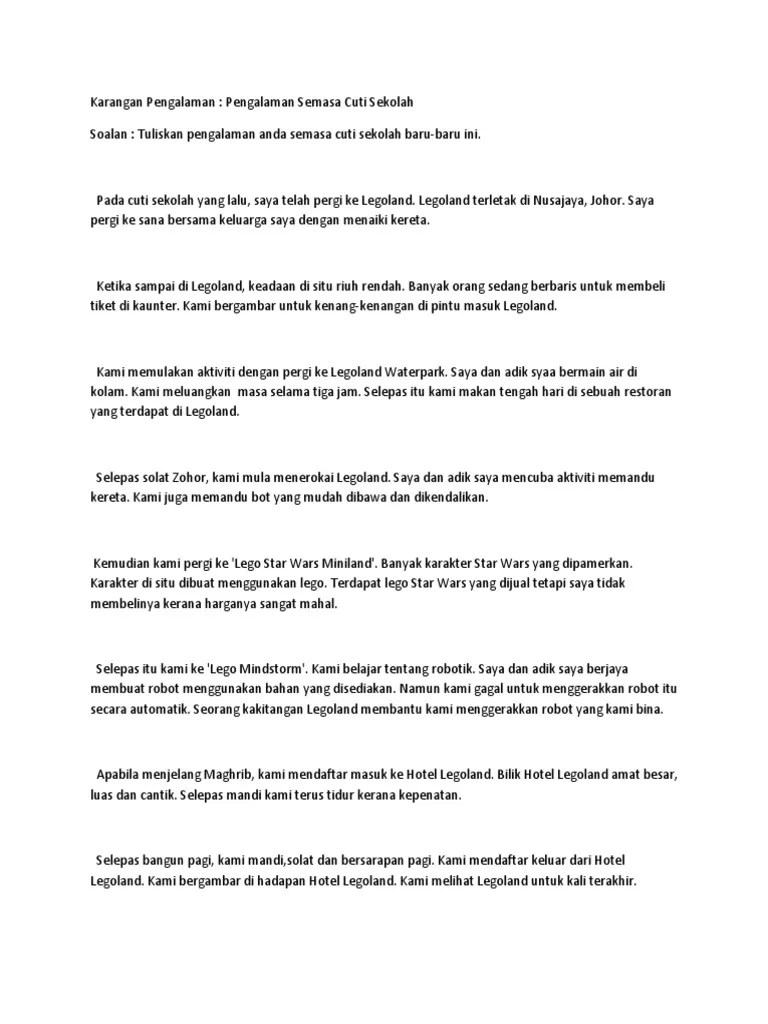 Karangan Pengalaman : Pengalaman Semasa Cuti Sekolah

Soalan : Tuliskan pengalaman anda semasa cuti sekolah baru-baru ini.

Pada cuti sekolah yang lalu, saya telah pergi ke Legoland. Legoland terletak di Nusajaya, Johor. Saya pergi ke sana bersama keluarga saya dengan menaiki kereta.

Ketika sampai di Legoland, keadaan di situ riuh rendah. Banyak orang sedang berbaris untuk membeli tiket di kaunter. Kami bergambar untuk kenang-kenangan di pintu masuk Legoland.

Kami memulakan aktiviti dengan pergi ke Legoland Waterpark. Saya dan adik syaa bermain air di kolam. Kami meluangkan masa selama tiga jam. Selepas itu kami makan tengah hari di sebuah restoran yang terdapat di Legoland.

Selepas solat Zohor, kami mula menerokai Legoland. Saya dan adik saya mencuba aktiviti memandu kereta. Kami juga memandu bot yang mudah dibawa dan dikendalikan.

Kemudian kami pergi ke 'Lego Star Wars Miniland'. Banyak karakter Star Wars yang dipamerkan. Karakter di situ dibuat menggunakan lego. Terdapat lego Star Wars yang dijual tetapi saya tidak membelinya kerana harganya sangat mahal.

Selepas itu kami ke 'Lego Mindstorm'. Kami belajar tentang robotik. Saya dan adik saya berjaya membuat robot menggunakan bahan yang disediakan. Namun kami gagal untuk menggerakkan robot itu secara automatik. Seorang kakitangan Legoland membantu kami menggerakkan robot yang kami bina.

Apabila menjelang Maghrib, kami mendaftar masuk ke Hotel Legoland. Bilik Hotel Legoland amat besar, luas dan cantik. Selepas mandi kami terus tidur kerana kepenatan.

Selepas bangun pagi, kami mandi,solat dan bersarapan pagi. Kami mendaftar keluar dari Hotel Legoland. Kami bergambar di hadapan Hotel Legoland. Kami melihat Legoland untuk kali terakhir.